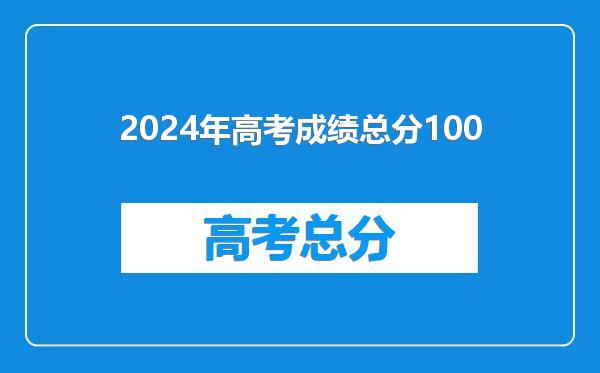 2024年高考成绩总分100

高考总分